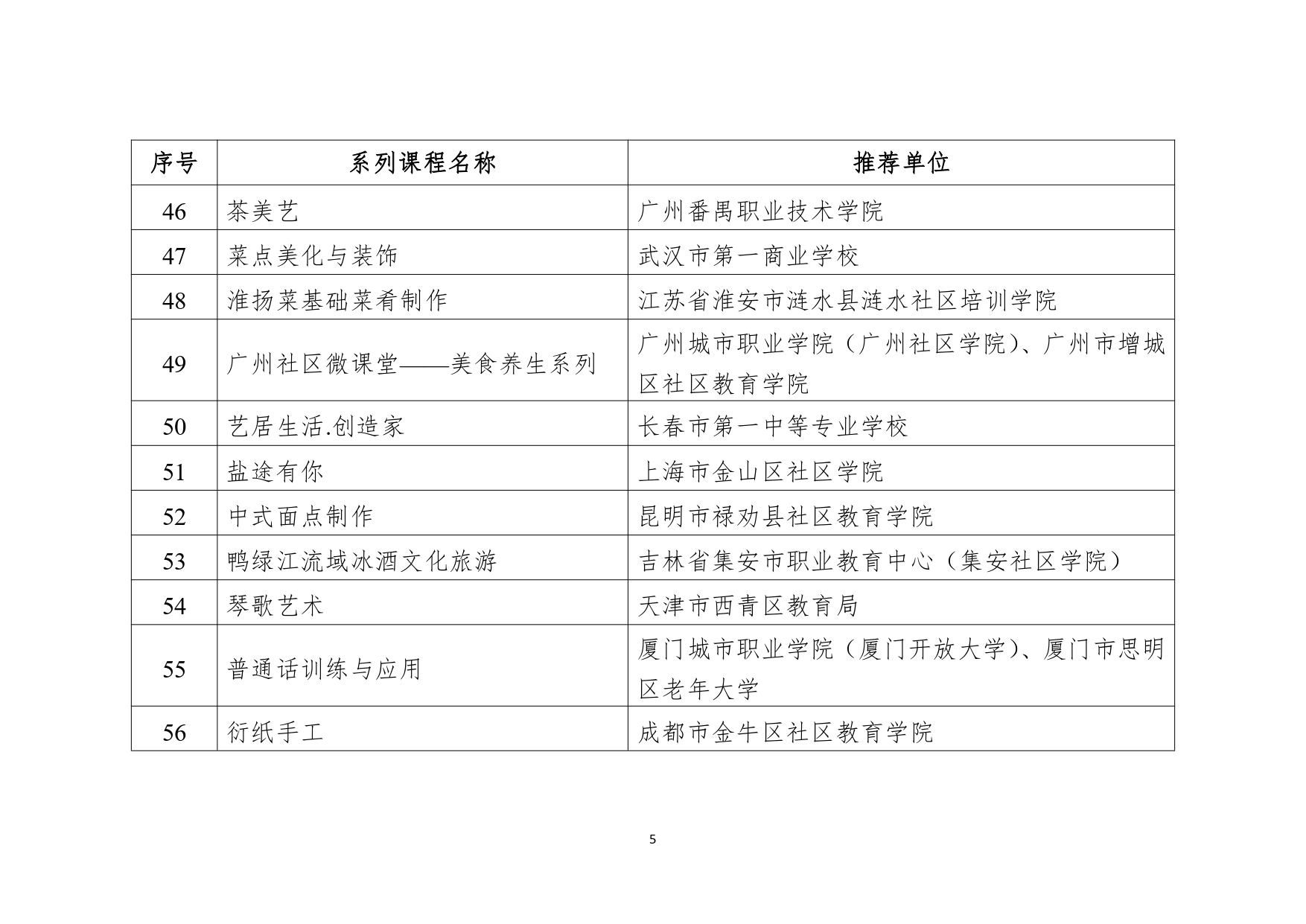 | 序号 | 系列课程名称 | 推荐单位 |
|---|---|---|
| 46 | 茶美艺 | 广州番禺职业技术学院 |
| 47 | 菜点美化与装饰 | 武汉市第一商业学校 |
| 48 | 淮扬菜基础菜肴制作 | 江苏省淮安市涟水县涟水社区培训学院 |
| 49 | 广州社区微课堂——美食养生系列 | 广州城市职业学院（广州社区学院）、广州市增城区社区教育学院 |
| 50 | 艺居生活.创造家 | 长春市第一中等专业学校 |
| 51 | 盐途有你 | 上海市金山区社区学院 |
| 52 | 中式面点制作 | 昆明市禄劝县社区教育学院 |
| 53 | 鸭绿江流域冰酒文化旅游 | 吉林省集安市职业教育中心（集安社区学院） |
| 54 | 琴歌艺术 | 天津市西青区教育局 |
| 55 | 普通话训练与应用 | 厦门城市职业学院（厦门开放大学）、厦门市思明区老年大学 |
| 56 | 衍纸手工 | 成都市金牛区社区教育学院 |

5